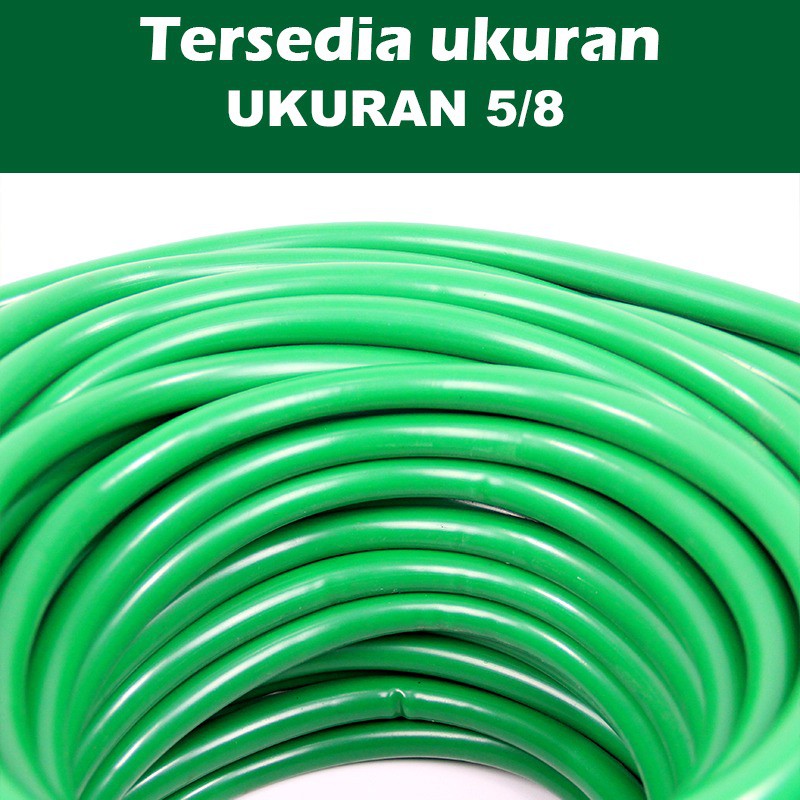 Tersedia ukuran
UKURAN 5/8